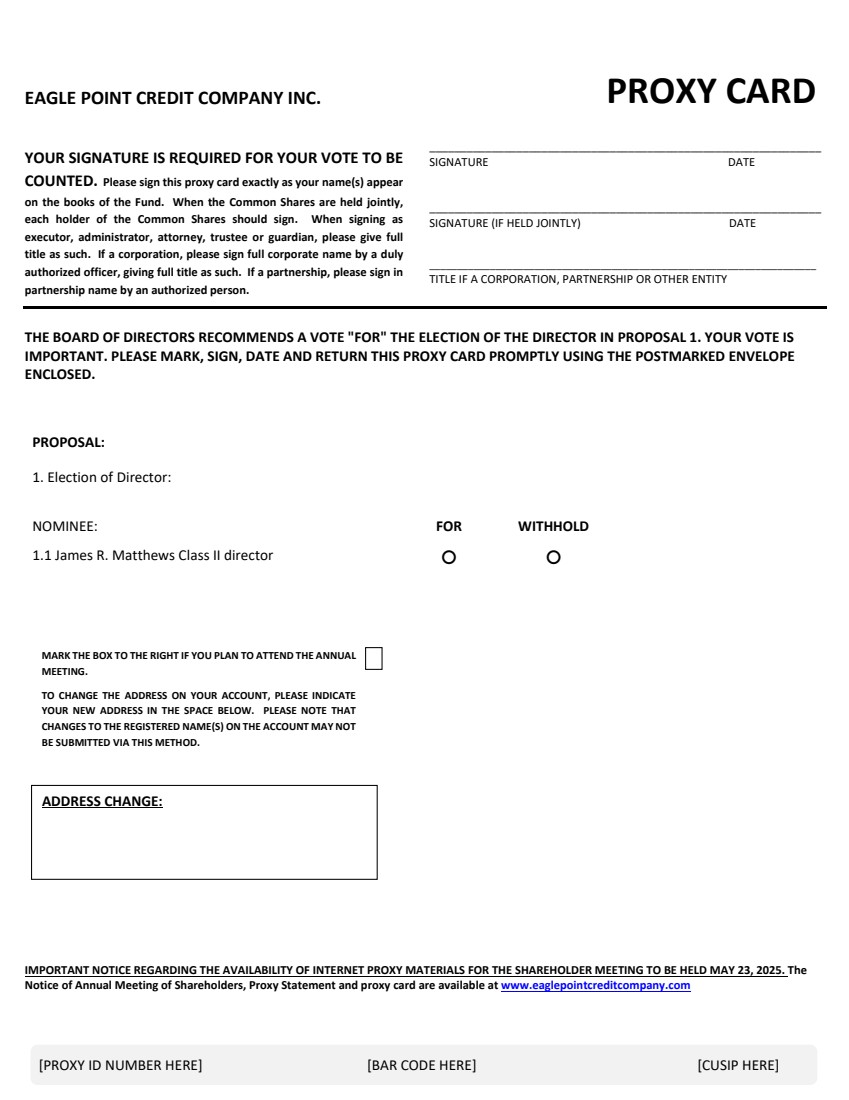 EAGLE POINT CREDIT COMPANY INC.

PROXY CARD

YOUR SIGNATURE IS REQUIRED FOR YOUR VOTE TO BE COUNTED. Please sign this proxy card exactly as your name(s) appear on the books of the Fund. When the Common Shares are held jointly, each holder of the Common Shares should sign. When signing as executor, administrator, attorney, trustee or guardian, please give full title as such. If a corporation, please sign full corporate name by a duly authorized officer, giving full title as such. If a partnership, please sign in partnership name by an authorized person.

SIGNATURE DATE

SIGNATURE (IF HELD JOINTLY) DATE

TITLE IF A CORPORATION, PARTNERSHIP OR OTHER ENTITY

THE BOARD OF DIRECTORS RECOMMENDS A VOTE "FOR" THE ELECTION OF THE DIRECTOR IN PROPOSAL 1. YOUR VOTE IS IMPORTANT. PLEASE MARK, SIGN, DATE AND RETURN THIS PROXY CARD PROMPTLY USING THE POSTMARKED ENVELOPE ENCLOSED.

PROPOSAL:

1. Election of Director:

NOMINEE: FOR WITHHOLD

1.1 James R. Matthews Class II director

MARK THE BOX TO THE RIGHT IF YOU PLAN TO ATTEND THE ANNUAL MEETING.

TO CHANGE THE ADDRESS ON YOUR ACCOUNT, PLEASE INDICATE YOUR NEW ADDRESS IN THE SPACE BELOW. PLEASE NOTE THAT CHANGES TO THE REGISTERED NAME(S) ON THE ACCOUNT MAY NOT BE SUBMITTED VIA THIS METHOD.

ADDRESS CHANGE:

IMPORTANT NOTICE REGARDING THE AVAILABILITY OF INTERNET PROXY MATERIALS FOR THE SHAREHOLDER MEETING TO BE HELD MAY 23, 2025. The Notice of Annual Meeting of Shareholders, Proxy Statement and proxy card are available at www.eaglepointcreditcompany.com

[PROXY ID NUMBER HERE] [BAR CODE HERE] [CUSIP HERE]